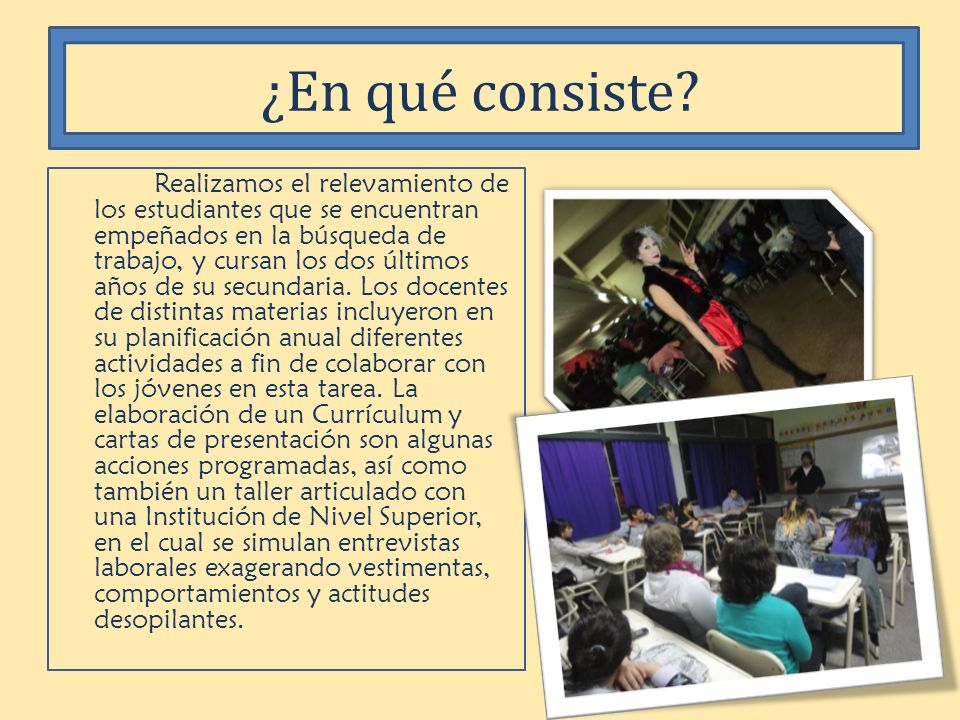 ¿En qué consiste?

Realizamos el relevamiento de los estudiantes que se encuentran empeñados en la búsqueda de trabajo, y cursan los dos últimos años de su secundaria. Los docentes de distintas materias incluyeron en su planificación anual diferentes actividades a fin de colaborar con los jóvenes en esta tarea. La elaboración de un Currículum y cartas de presentación son algunas acciones programadas, así como también un taller articulado con una Institución de Nivel Superior, en el cual se simulan entrevistas laborales exagerando vestimentas, comportamientos y actitudes desopilantes.